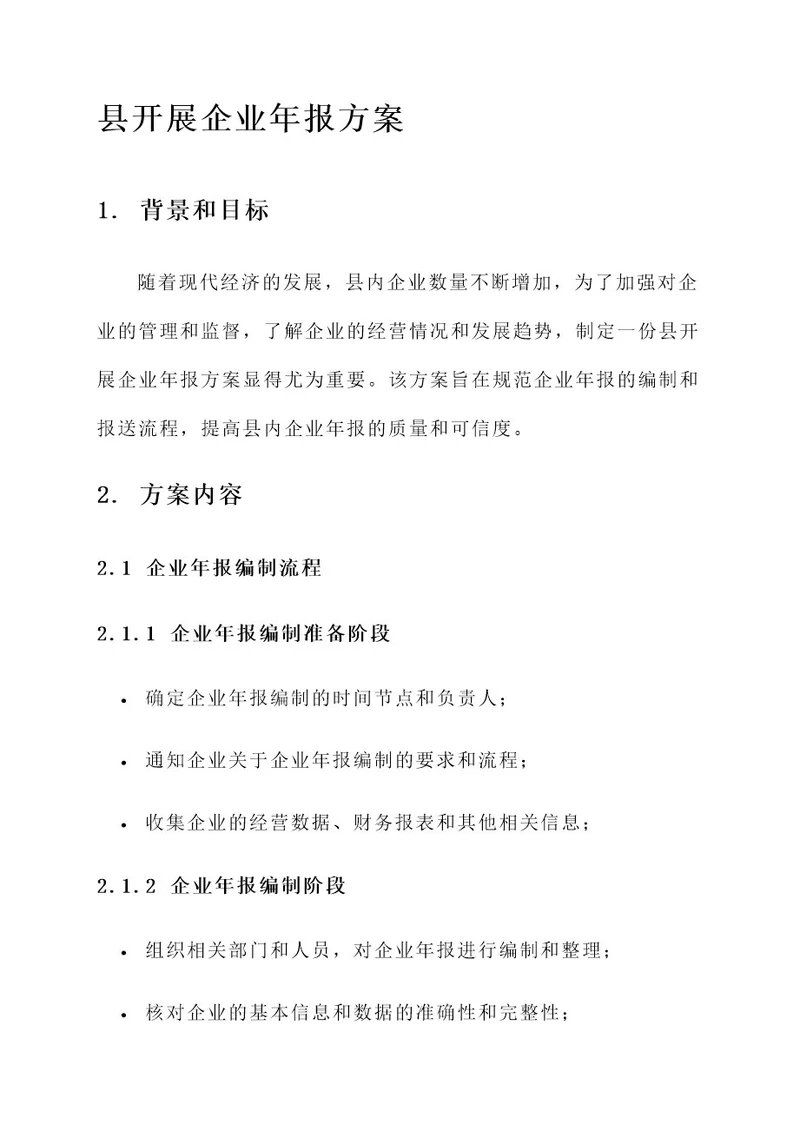 县开展企业年报方案

1. 背景和目标

随着现代经济的发展，县内企业数量不断增加，为了加强对企业的管理和监督，了解企业的经营情况和发展趋势，制定一份县开展企业年报方案显得尤为重要。该方案旨在规范企业年报的编制和报送流程，提高县内企业年报的质量和可信度。

2. 方案内容

2.1 企业年报编制流程

2.1.1 企业年报编制准备阶段

• 确定企业年报编制的时间节点和负责人；

• 通知企业关于企业年报编制的要求和流程；

• 收集企业的经营数据、财务报表和其他相关信息；

2.1.2 企业年报编制阶段

• 组织相关部门和人员，对企业年报进行编制和整理；

• 核对企业的基本信息和数据的准确性和完整性；